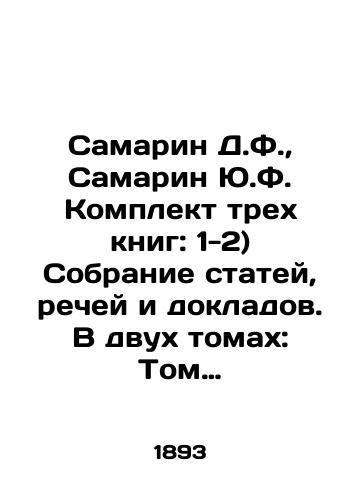 Самарин Д.Ф., Самарин Ю.Ф. Комплект трех книг: 1-2) Собрание статей, речей и докладов. В двух томах: Том...

1893